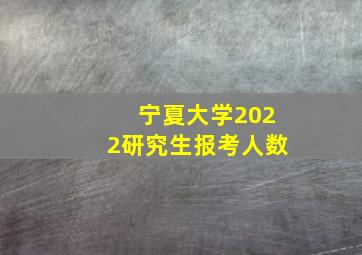 宁夏大学2022研究生报考人数